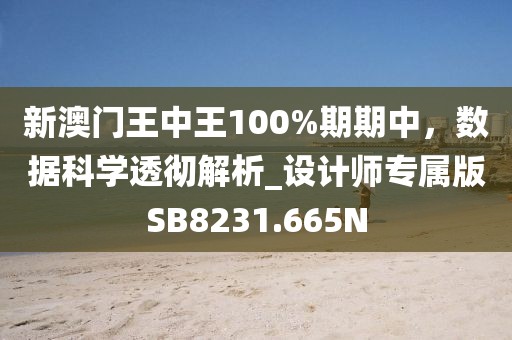 新澳门王中王100%期期中，数据科学透彻解析_设计师专属版SB8231.665N